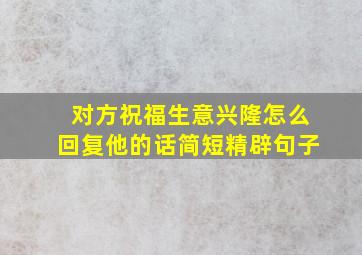 对方祝福生意兴隆怎么回复他的话简短精辟句子